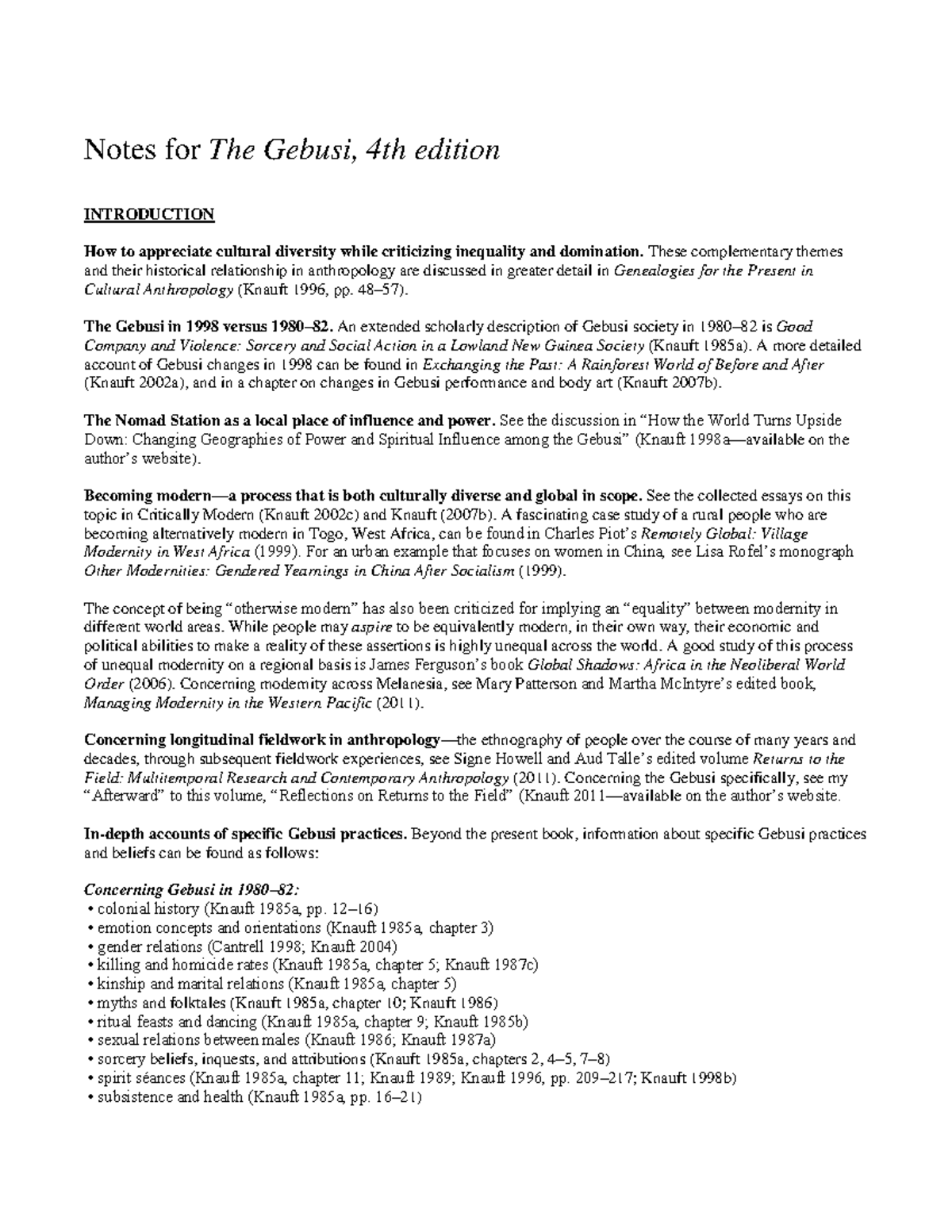 Notes for The Gebusi, 4th edition

INTRODUCTION

How to appreciate cultural diversity while criticizing inequality and domination. These complementary themes and their historical relationship in anthropology are discussed in greater detail in Genealogies for the Present in Cultural Anthropology (Knauft 1996, pp. 48–57).

The Gebusi in 1998 versus 1980–82. An extended scholarly description of Gebusi society in 1980–82 is Good Company and Violence: Sorcery and Social Action in a Lowland New Guinea Society (Knauft 1985a). A more detailed account of Gebusi changes in 1998 can be found in Exchanging the Past: A Rainforest World of Before and After (Knauft 2002a), and in a chapter on changes in Gebusi performance and body art (Knauft 2007b).

The Nomad Station as a local place of influence and power. See the discussion in "How the World Turns Upside Down: Changing Geographies of Power and Spiritual Influence among the Gebusi" (Knauft 1998a—available on the author's website).

Becoming modern—a process that is both culturally diverse and global in scope. See the collected essays on this topic in Critically Modern (Knauft 2002c) and Knauft (2007b). A fascinating case study of a rural people who are becoming alternatively modern in Togo, West Africa, can be found in Charles Piot's Remotely Global: Village Modernity in West Africa (1999). For an urban example that focuses on women in China, see Lisa Rofel's monograph Other Modernities: Gendered Yearnings in China After Socialism (1999).

The concept of being "otherwise modern" has also been criticized for implying an "equality" between modernity in different world areas. While people may aspire to be equivalently modern, in their own way, their economic and political abilities to make a reality of these assertions is highly unequal across the world. A good study of this process of unequal modernity on a regional basis is James Ferguson's book Global Shadows: Africa in the Neoliberal World Order (2006). Concerning modernity across Melanesia, see Mary Patterson and Martha McIntyre's edited book, Managing Modernity in the Western Pacific (2011).

Concerning longitudinal fieldwork in anthropology—the ethnography of people over the course of many years and decades, through subsequent fieldwork experiences, see Signe Howell and Aud Talle's edited volume Returns to the Field: Multitemporal Research and Contemporary Anthropology (2011). Concerning the Gebusi specifically, see my "Afterward" to this volume, "Reflections on Returns to the Field" (Knauft 2011—available on the author's website.

In-depth accounts of specific Gebusi practices. Beyond the present book, information about specific Gebusi practices and beliefs can be found as follows:

Concerning Gebusi in 1980–82:
• colonial history (Knauft 1985a, pp. 12–16)
• emotion concepts and orientations (Knauft 1985a, chapter 3)
• gender relations (Cantrell 1998; Knauft 2004)
• killing and homicide rates (Knauft 1985a, chapter 5; Knauft 1987c)
• kinship and marital relations (Knauft 1985a, chapter 5)
• myths and folktales (Knauft 1985a, chapter 10; Knauft 1986)
• ritual feasts and dancing (Knauft 1985a, chapter 9; Knauft 1985b)
• sexual relations between males (Knauft 1986; Knauft 1987a)
• sorcery beliefs, inquests, and attributions (Knauft 1985a, chapters 2, 4–5, 7–8)
• spirit séances (Knauft 1985a, chapter 11; Knauft 1989; Knauft 1996, pp. 209–217; Knauft 1998b)
• subsistence and health (Knauft 1985a, pp. 16–21)